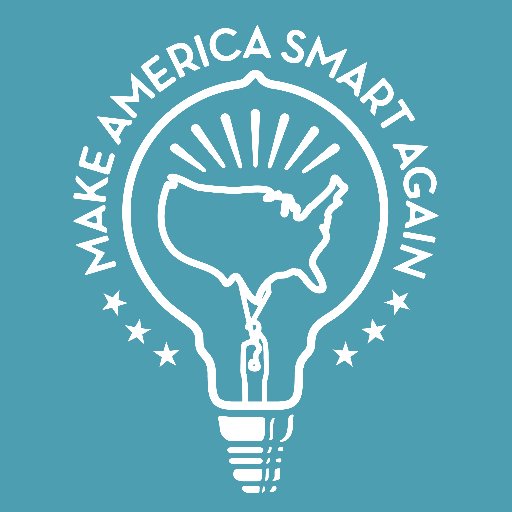 MAKE AMERICA SMART AGAIN